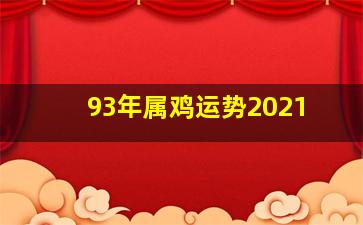 93年属鸡运势2021